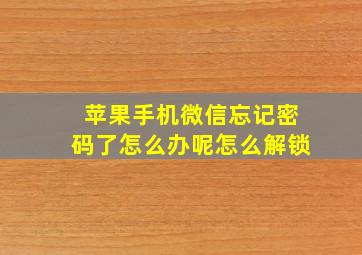 苹果手机微信忘记密码了怎么办呢怎么解锁